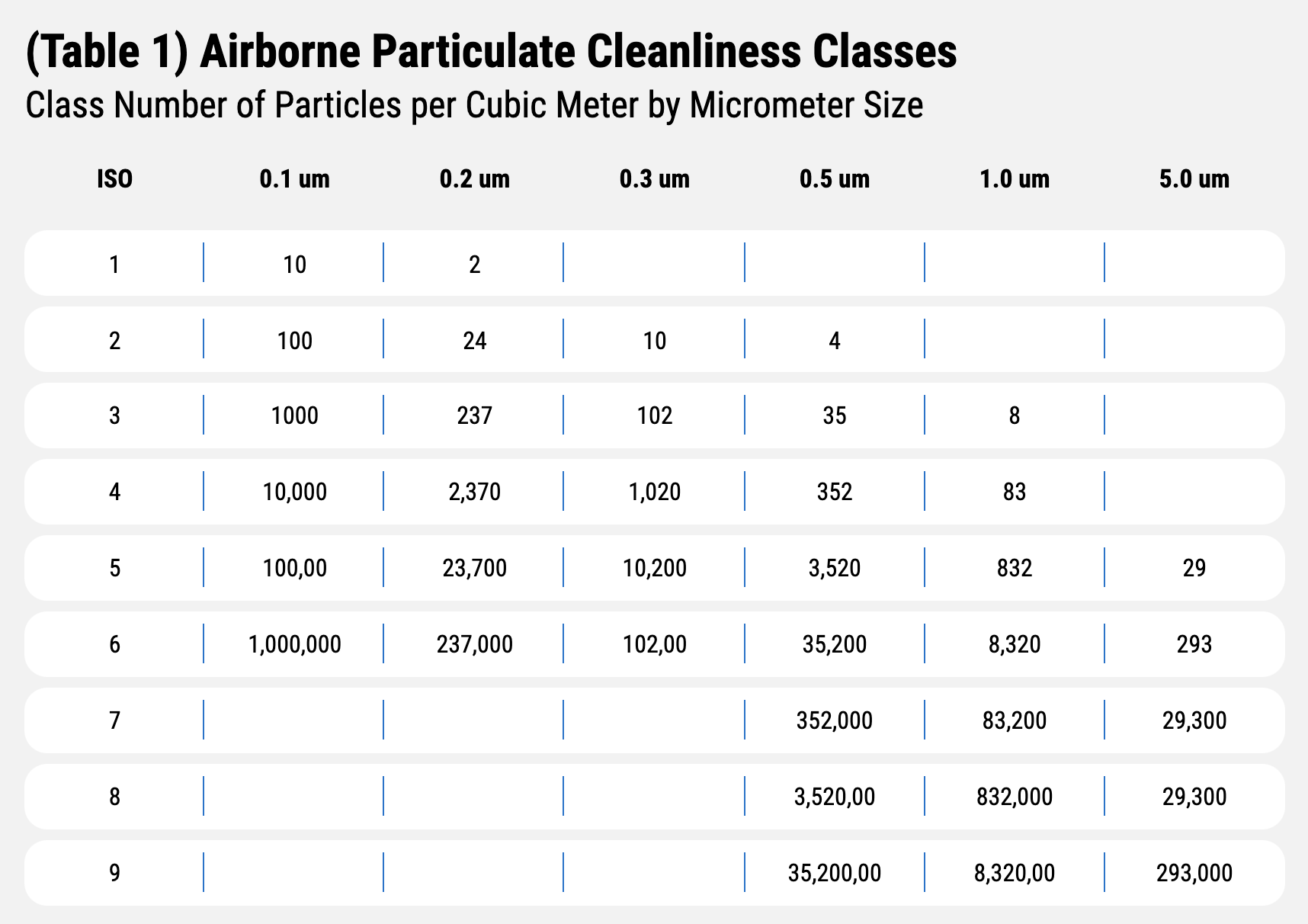 (Table 1) Airborne Particulate Cleanliness Classes

Class Number of Particles per Cubic Meter by Micrometer Size

| ISO | 0.1 um | 0.2 um | 0.3 um | 0.5 um | 1.0 um | 5.0 um |
|---|---|---|---|---|---|---|
| 1 | 10 | 2 | | | | |
| 2 | 100 | 24 | 10 | 4 | | |
| 3 | 1000 | 237 | 102 | 35 | 8 | |
| 4 | 10,000 | 2,370 | 1,020 | 352 | 83 | |
| 5 | 100,00 | 23,700 | 10,200 | 3,520 | 832 | 29 |
| 6 | 1,000,000 | 237,000 | 102,00 | 35,200 | 8,320 | 293 |
| 7 | | | | 352,000 | 83,200 | 29,300 |
| 8 | | | | 3,520,00 | 832,000 | 29,300 |
| 9 | | | | 35,200,00 | 8,320,00 | 293,000 |